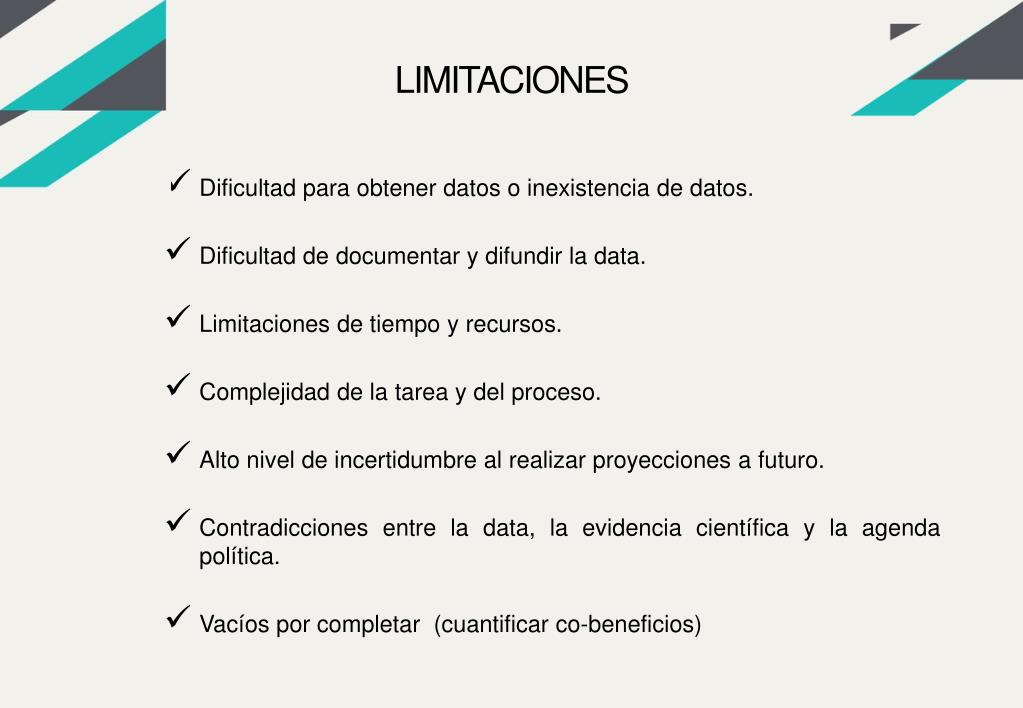 LIMITACIONES

✓ Dificultad para obtener datos o inexistencia de datos.

✓ Dificultad de documentar y difundir la data.

✓ Limitaciones de tiempo y recursos.

✓ Complejidad de la tarea y del proceso.

✓ Alto nivel de incertidumbre al realizar proyecciones a futuro.

✓ Contradicciones entre la data, la evidencia científica y la agenda política.

✓ Vacíos por completar (cuantificar co-beneficios)